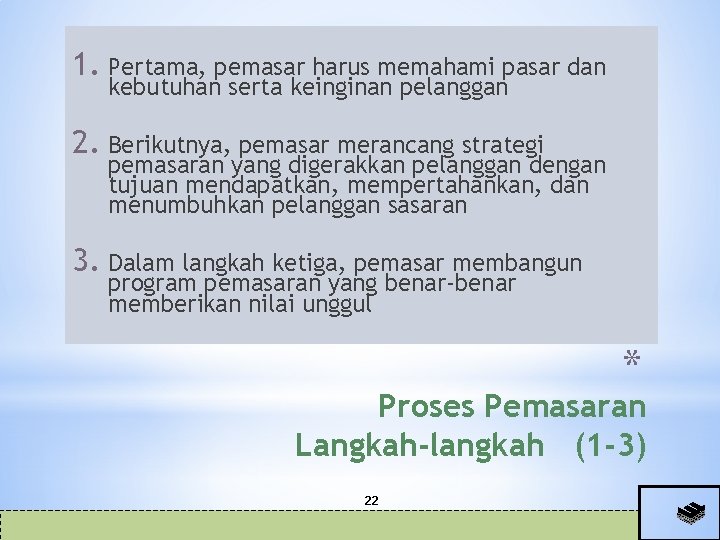 1. Pertama, pemasar harus memahami pasar dan kebutuhan serta keinginan pelanggan

2. Berikutnya, pemasar merancang strategi pemasaran yang digerakkan pelanggan dengan tujuan mendapatkan, mempertahankan, dan menumbuhkan pelanggan sasaran

3. Dalam langkah ketiga, pemasar membangun program pemasaran yang benar-benar memberikan nilai unggul

*

Proses Pemasaran
Langkah-langkah (1-3)

22